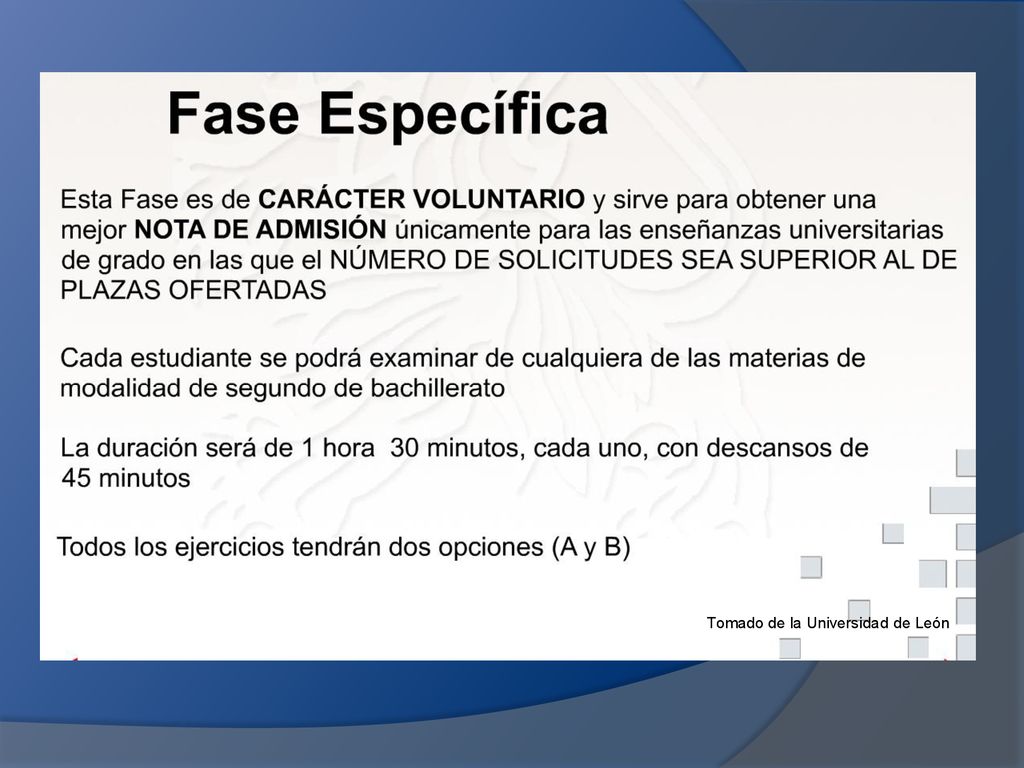 Fase Específica

Esta Fase es de CARÁCTER VOLUNTARIO y sirve para obtener una mejor NOTA DE ADMISIÓN únicamente para las enseñanzas universitarias de grado en las que el NÚMERO DE SOLICITUDES SEA SUPERIOR AL DE PLAZAS OFERTADAS

Cada estudiante se podrá examinar de cualquiera de las materias de modalidad de segundo de bachillerato

La duración será de 1 hora 30 minutos, cada uno, con descansos de 45 minutos

Todos los ejercicios tendrán dos opciones (A y B)

Tomado de la Universidad de León